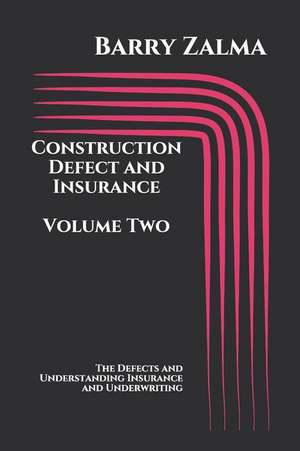 Barry Zalma

Construction Defect and Insurance

Volume Two

The Defects and Understanding Insurance and Underwriting